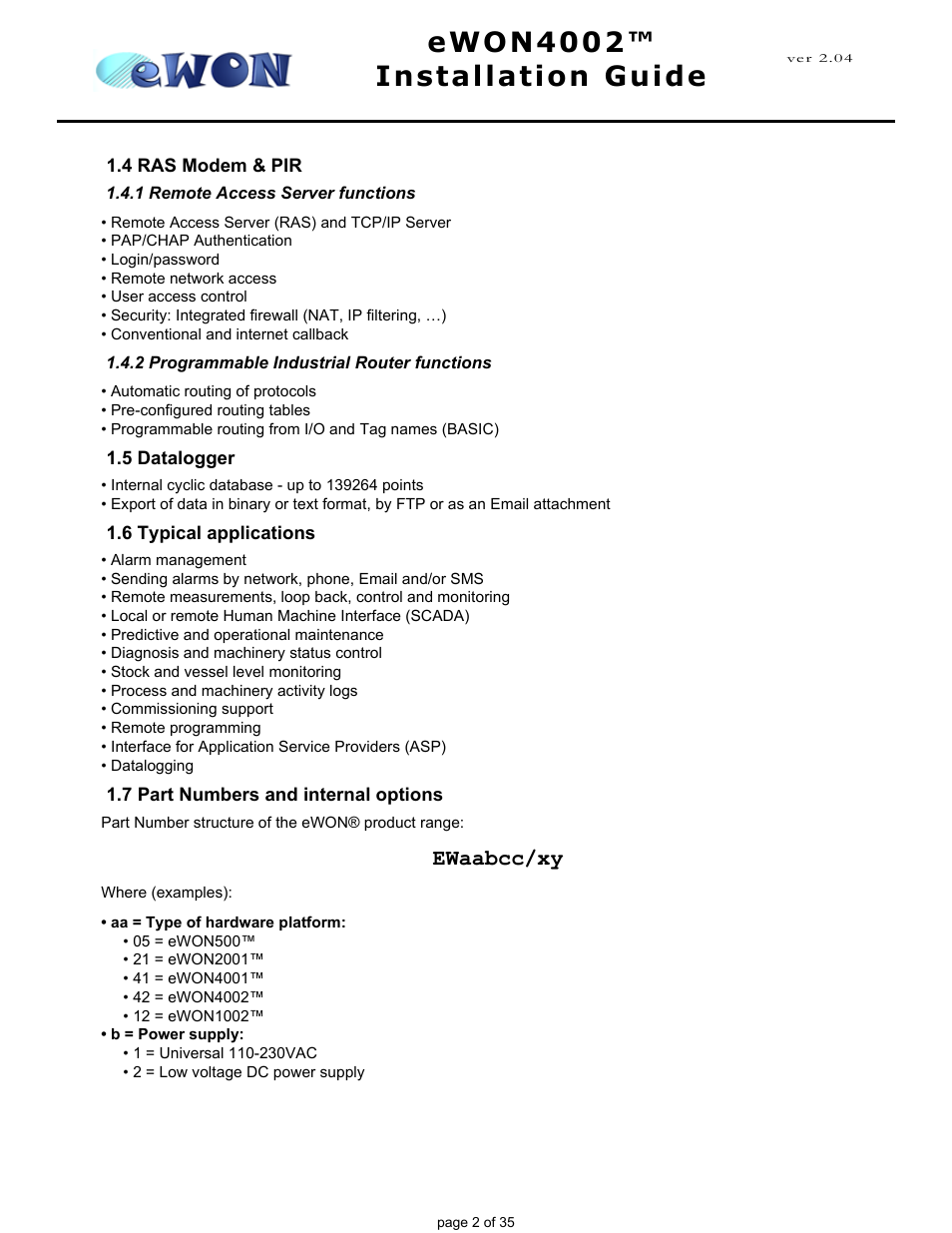 eWON

eWON4002™
Installation Guide

ver 2.04

1.4 RAS Modem & PIR

1.4.1 Remote Access Server functions

• Remote Access Server (RAS) and TCP/IP Server
• PAP/CHAP Authentication
• Login/password
• Remote network access
• User access control
• Security: Integrated firewall (NAT, IP filtering, …)
• Conventional and internet callback

1.4.2 Programmable Industrial Router functions

• Automatic routing of protocols
• Pre-configured routing tables
• Programmable routing from I/O and Tag names (BASIC)

1.5 Datalogger

• Internal cyclic database - up to 139264 points
• Export of data in binary or text format, by FTP or as an Email attachment

1.6 Typical applications

• Alarm management
• Sending alarms by network, phone, Email and/or SMS
• Remote measurements, loop back, control and monitoring
• Local or remote Human Machine Interface (SCADA)
• Predictive and operational maintenance
• Diagnosis and machinery status control
• Stock and vessel level monitoring
• Process and machinery activity logs
• Commissioning support
• Remote programming
• Interface for Application Service Providers (ASP)
• Datalogging

1.7 Part Numbers and internal options

Part Number structure of the eWON® product range:

EWaabcc/xy

Where (examples):

• aa = Type of hardware platform:
• 05 = eWON500™
• 21 = eWON2001™
• 41 = eWON4001™
• 42 = eWON4002™
• 12 = eWON1002™
• b = Power supply:
• 1 = Universal 110-230VAC
• 2 = Low voltage DC power supply

page 2 of 35